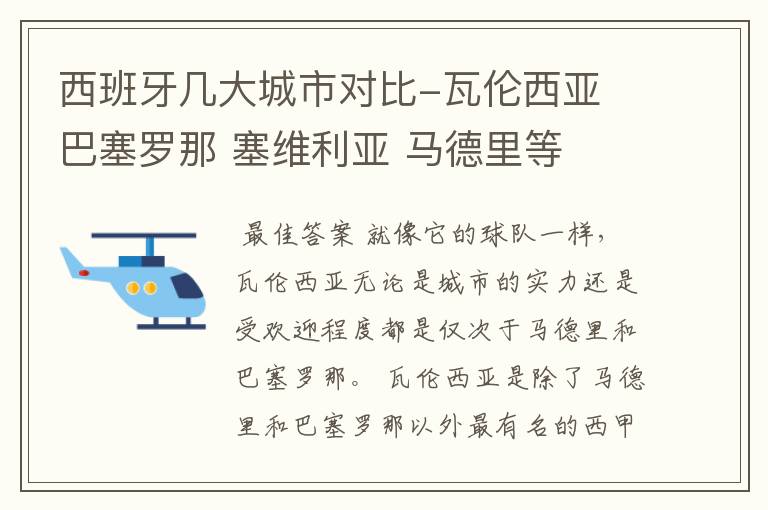 西班牙几大城市对比-瓦伦西亚 巴塞罗那 塞维利亚 马德里等

最佳答案 就像它的球队一样，瓦伦西亚无论是城市的实力还是受欢迎程度都是仅次于马德里和巴塞罗那。 瓦伦西亚是除了马德里和巴塞罗那以外最有名的西甲